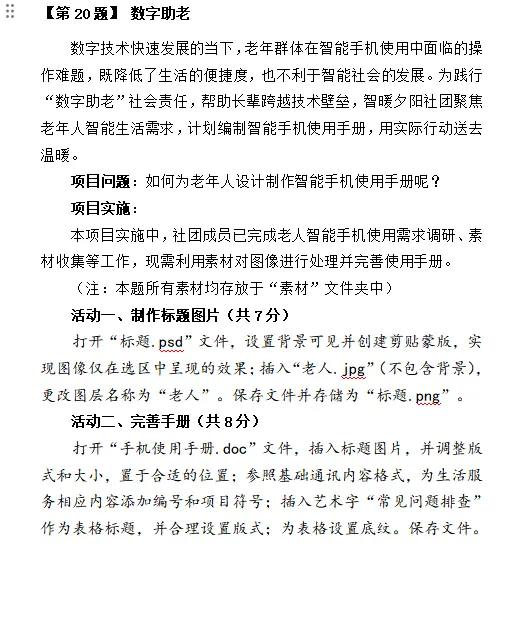 【第 20 题】 数字助老

数字技术快速发展的当下，老年群体在智能手机使用中面临的操作难题，既降低了生活的便捷度，也不利于智能社会的发展。为践行“数字助老”社会责任，帮助长辈跨越技术壁垒，智暖夕阳社团聚焦老年人智能生活需求，计划编制智能手机使用手册，用实际行动送去温暖。

项目问题：如何为老年人设计制作智能手机使用手册呢？

项目实施：

本项目实施中，社团成员已完成老人智能手机使用需求调研、素材收集等工作，现需利用素材对图像进行处理并完善使用手册。

（注：本题所有素材均存放于“素材”文件夹中）

活动一、制作标题图片（共 7 分）

打开“标题.psd”文件，设置背景可见并创建剪贴蒙版，实现图像仅在选区中呈现的效果；插入“老人.jpg”（不包含背景），更改图层名称为“老人”。保存文件并存储为“标题.png”。

活动二、完善手册（共 8 分）

打开“手机使用手册.doc”文件，插入标题图片，并调整版式和大小，置于合适的位置；参照基础通讯内容格式，为生活服务相应内容添加编号和项目符号；插入艺术字“常见问题排查”作为表格标题，并合理设置版式；为表格设置底纹。保存文件。